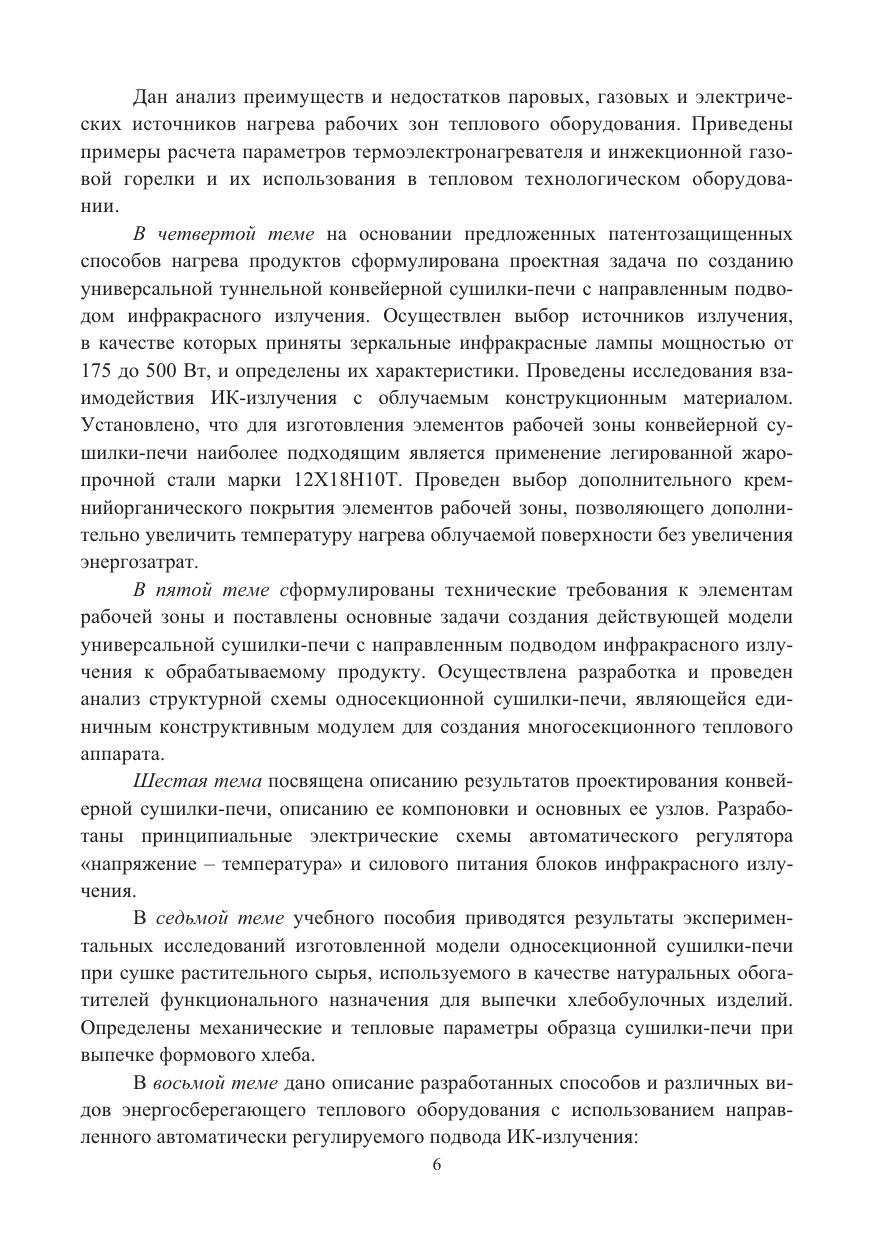 Дан анализ преимуществ и недостатков паровых, газовых и электрических источников нагрева рабочих зон теплового оборудования. Приведены примеры расчета параметров термоэлектронагревателя и инжекционной газовой горелки и их использования в тепловом технологическом оборудовании.

В четвертой теме на основании предложенных патентозащищенных способов нагрева продуктов сформулирована проектная задача по созданию универсальной туннельной конвейерной сушилки-печи с направленным подводом инфракрасного излучения. Осуществлен выбор источников излучения, в качестве которых приняты зеркальные инфракрасные лампы мощностью от 175 до 500 Вт, и определены их характеристики. Проведены исследования взаимодействия ИК-излучения с облучаемым конструкционным материалом. Установлено, что для изготовления элементов рабочей зоны конвейерной сушилки-печи наиболее подходящим является применение легированной жаропрочной стали марки 12Х18Н10Т. Проведен выбор дополнительного кремнийорганического покрытия элементов рабочей зоны, позволяющего дополнительно увеличить температуру нагрева облучаемой поверхности без увеличения энергозатрат.

В пятой теме сформулированы технические требования к элементам рабочей зоны и поставлены основные задачи создания действующей модели универсальной сушилки-печи с направленным подводом инфракрасного излучения к обрабатываемому продукту. Осуществлена разработка и проведен анализ структурной схемы односекционной сушилки-печи, являющейся единичным конструктивным модулем для создания многосекционного теплового аппарата.

Шестая тема посвящена описанию результатов проектирования конвейерной сушилки-печи, описанию ее компоновки и основных ее узлов. Разработаны принципиальные электрические схемы автоматического регулятора «напряжение – температура» и силового питания блоков инфракрасного излучения.

В седьмой теме учебного пособия приводятся результаты экспериментальных исследований изготовленной модели односекционной сушилки-печи при сушке растительного сырья, используемого в качестве натуральных обогатителей функционального назначения для выпечки хлебобулочных изделий. Определены механические и тепловые параметры образца сушилки-печи при выпечке формового хлеба.

В восьмой теме дано описание разработанных способов и различных видов энергосберегающего теплового оборудования с использованием направленного автоматически регулируемого подвода ИК-излучения:

6